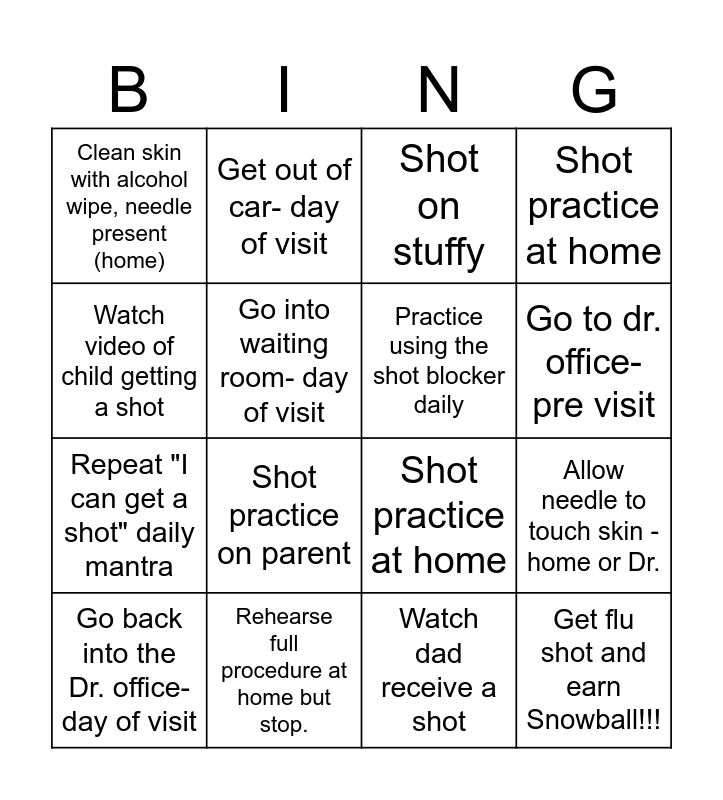 | B | I | N | G |
|---|---|---|---|
| Clean skin with alcohol wipe, needle present (home) | Get out of car- day of visit | Shot on stuffy | Shot practice at home |
| Watch video of child getting a shot | Go into waiting room- day of visit | Practice using the shot blocker daily | Go to dr. office- pre visit |
| Repeat "I can get a shot" daily mantra | Shot practice on parent | Shot practice at home | Allow needle to touch skin - home or Dr. |
| Go back into the Dr. office- day of visit | Rehearse full procedure at home but stop. | Watch dad receive a shot | Get flu shot and earn Snowball!!! |